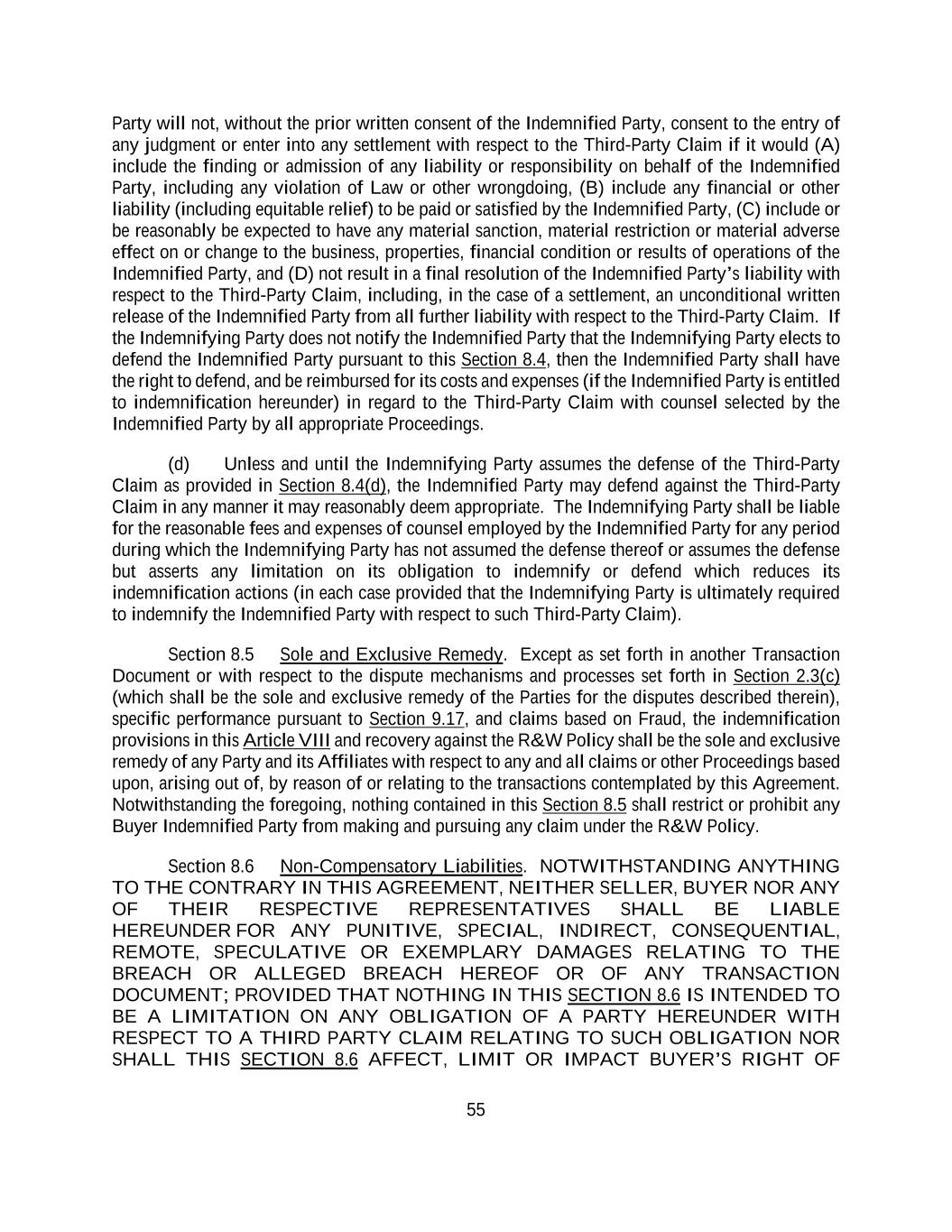 Party will not, without the prior written consent of the Indemnified Party, consent to the entry of any judgment or enter into any settlement with respect to the Third-Party Claim if it would (A) include the finding or admission of any liability or responsibility on behalf of the Indemnified Party, including any violation of Law or other wrongdoing, (B) include any financial or other liability (including equitable relief) to be paid or satisfied by the Indemnified Party, (C) include or be reasonably be expected to have any material sanction, material restriction or material adverse effect on or change to the business, properties, financial condition or results of operations of the Indemnified Party, and (D) not result in a final resolution of the Indemnified Party's liability with respect to the Third-Party Claim, including, in the case of a settlement, an unconditional written release of the Indemnified Party from all further liability with respect to the Third-Party Claim. If the Indemnifying Party does not notify the Indemnified Party that the Indemnifying Party elects to defend the Indemnified Party pursuant to this Section 8.4, then the Indemnified Party shall have the right to defend, and be reimbursed for its costs and expenses (if the Indemnified Party is entitled to indemnification hereunder) in regard to the Third-Party Claim with counsel selected by the Indemnified Party by all appropriate Proceedings.

(d) Unless and until the Indemnifying Party assumes the defense of the Third-Party Claim as provided in Section 8.4(d), the Indemnified Party may defend against the Third-Party Claim in any manner it may reasonably deem appropriate. The Indemnifying Party shall be liable for the reasonable fees and expenses of counsel employed by the Indemnified Party for any period during which the Indemnifying Party has not assumed the defense thereof or assumes the defense but asserts any limitation on its obligation to indemnify or defend which reduces its indemnification actions (in each case provided that the Indemnifying Party is ultimately required to indemnify the Indemnified Party with respect to such Third-Party Claim).

Section 8.5 Sole and Exclusive Remedy. Except as set forth in another Transaction Document or with respect to the dispute mechanisms and processes set forth in Section 2.3(c) (which shall be the sole and exclusive remedy of the Parties for the disputes described therein), specific performance pursuant to Section 9.17, and claims based on Fraud, the indemnification provisions in this Article VIII and recovery against the R&W Policy shall be the sole and exclusive remedy of any Party and its Affiliates with respect to any and all claims or other Proceedings based upon, arising out of, by reason of or relating to the transactions contemplated by this Agreement. Notwithstanding the foregoing, nothing contained in this Section 8.5 shall restrict or prohibit any Buyer Indemnified Party from making and pursuing any claim under the R&W Policy.

Section 8.6 Non-Compensatory Liabilities. NOTWITHSTANDING ANYTHING TO THE CONTRARY IN THIS AGREEMENT, NEITHER SELLER, BUYER NOR ANY OF THEIR RESPECTIVE REPRESENTATIVES SHALL BE LIABLE HEREUNDER FOR ANY PUNITIVE, SPECIAL, INDIRECT, CONSEQUENTIAL, REMOTE, SPECULATIVE OR EXEMPLARY DAMAGES RELATING TO THE BREACH OR ALLEGED BREACH HEREOF OR OF ANY TRANSACTION DOCUMENT; PROVIDED THAT NOTHING IN THIS SECTION 8.6 IS INTENDED TO BE A LIMITATION ON ANY OBLIGATION OF A PARTY HEREUNDER WITH RESPECT TO A THIRD PARTY CLAIM RELATING TO SUCH OBLIGATION NOR SHALL THIS SECTION 8.6 AFFECT, LIMIT OR IMPACT BUYER'S RIGHT OF

55